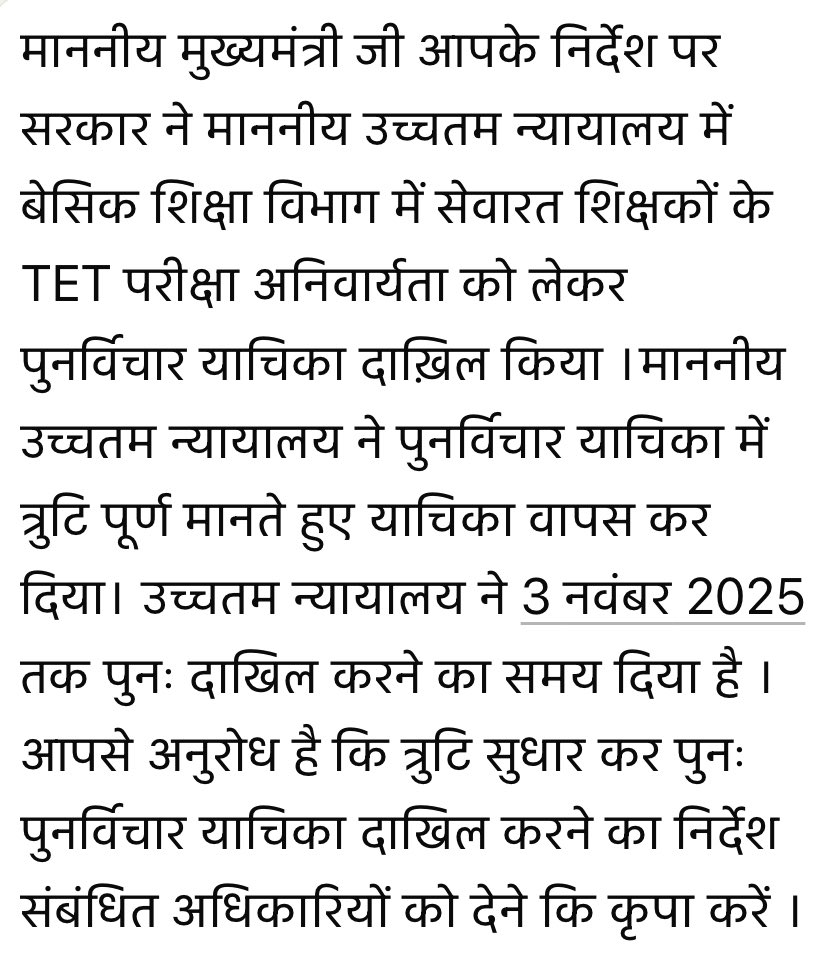 माननीय मुख्यमंत्री जी आपके निर्देश पर सरकार ने माननीय उच्चतम न्यायालय में बेसिक शिक्षा विभाग में सेवारत शिक्षकों के TET परीक्षा अनिवार्यता को लेकर पुनर्विचार याचिका दाख़िल किया ।माननीय उच्चतम न्यायालय ने पुनर्विचार याचिका में त्रुटि पूर्ण मानते हुए याचिका वापस कर दिया। उच्चतम न्यायालय ने 3 नवंबर 2025 तक पुनः दाखिल करने का समय दिया है । आपसे अनुरोध है कि त्रुटि सुधार कर पुनः पुनर्विचार याचिका दाखिल करने का निर्देश संबंधित अधिकारियों को देने कि कृपा करें ।